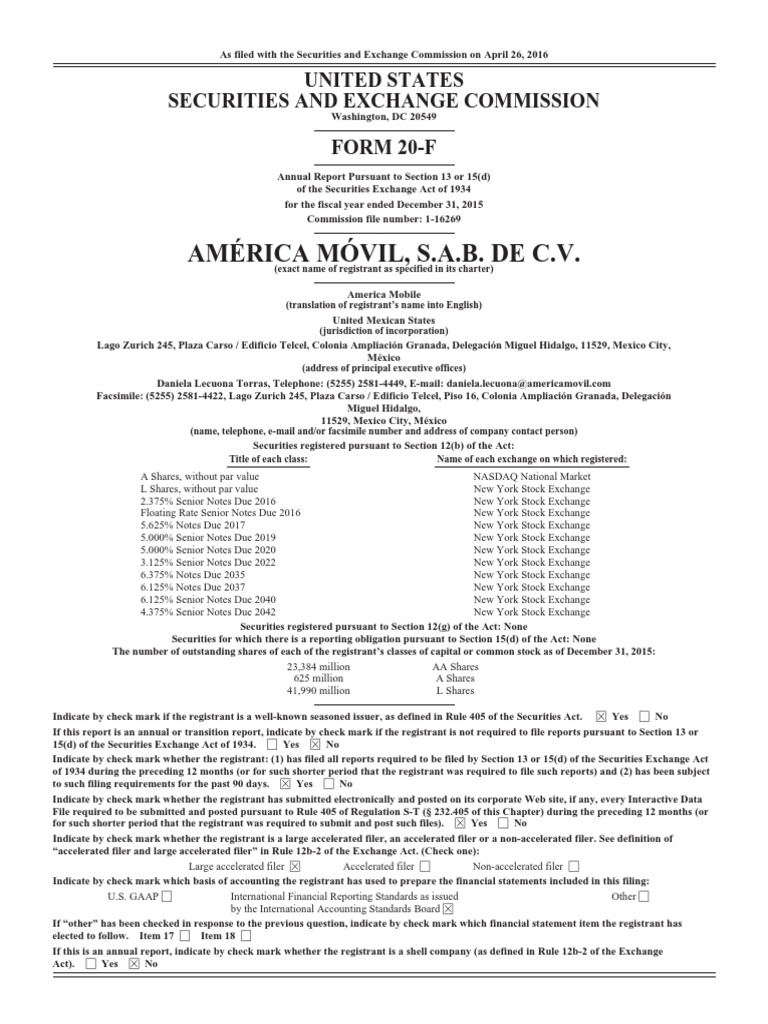 As filed with the Securities and Exchange Commission on April 26, 2016

UNITED STATES
SECURITIES AND EXCHANGE COMMISSION
Washington, DC 20549

FORM 20-F

Annual Report Pursuant to Section 13 or 15(d)
of the Securities Exchange Act of 1934
for the fiscal year ended December 31, 2015
Commission file number: 1-16269

AMÉRICA MÓVIL, S.A.B. DE C.V.
(exact name of registrant as specified in its charter)

America Mobile
(translation of registrant's name into English)

United Mexican States
(jurisdiction of incorporation)

Lago Zurich 245, Plaza Carso / Edificio Telcel, Colonia Ampliación Granada, Delegación Miguel Hidalgo, 11529, Mexico City, México
(address of principal executive offices)

Daniela Lecuona Torras, Telephone: (5255) 2581-4449, E-mail: daniela.lecuona@americamovil.com
Facsimile: (5255) 2581-4422, Lago Zurich 245, Plaza Carso / Edificio Telcel, Piso 16, Colonia Ampliación Granada, Delegación Miguel Hidalgo,
11529, Mexico City, México
(name, telephone, e-mail and/or facsimile number and address of company contact person)

Securities registered pursuant to Section 12(b) of the Act:

| Title of each class: | Name of each exchange on which registered: |
|---|---|
| A Shares, without par value | NASDAQ National Market |
| L Shares, without par value | New York Stock Exchange |
| 2.375% Senior Notes Due 2016 | New York Stock Exchange |
| Floating Rate Senior Notes Due 2016 | New York Stock Exchange |
| 5.625% Notes Due 2017 | New York Stock Exchange |
| 5.000% Senior Notes Due 2019 | New York Stock Exchange |
| 5.000% Senior Notes Due 2020 | New York Stock Exchange |
| 3.125% Senior Notes Due 2022 | New York Stock Exchange |
| 6.375% Notes Due 2035 | New York Stock Exchange |
| 6.125% Notes Due 2037 | New York Stock Exchange |
| 6.125% Senior Notes Due 2040 | New York Stock Exchange |
| 4.375% Senior Notes Due 2042 | New York Stock Exchange |

Securities registered pursuant to Section 12(g) of the Act: None
Securities for which there is a reporting obligation pursuant to Section 15(d) of the Act: None
The number of outstanding shares of each of the registrant's classes of capital or common stock as of December 31, 2015:

| 23,384 million | AA Shares |
|---|---|
| 625 million | A Shares |
| 41,990 million | L Shares |

Indicate by check mark if the registrant is a well-known seasoned issuer, as defined in Rule 405 of the Securities Act. ☒ Yes ☐ No

If this report is an annual or transition report, indicate by check mark if the registrant is not required to file reports pursuant to Section 13 or 15(d) of the Securities Exchange Act of 1934. ☐ Yes ☒ No

Indicate by check mark whether the registrant: (1) has filed all reports required to be filed by Section 13 or 15(d) of the Securities Exchange Act of 1934 during the preceding 12 months (or for such shorter period that the registrant was required to file such reports) and (2) has been subject to such filing requirements for the past 90 days. ☒ Yes ☐ No

Indicate by check mark whether the registrant has submitted electronically and posted on its corporate Web site, if any, every Interactive Data File required to be submitted and posted pursuant to Rule 405 of Regulation S-T (§ 232.405 of this Chapter) during the preceding 12 months (or for such shorter period that the registrant was required to submit and post such files). ☒ Yes ☐ No

Indicate by check mark whether the registrant is a large accelerated filer, an accelerated filer or a non-accelerated filer. See definition of "accelerated filer and large accelerated filer" in Rule 12b-2 of the Exchange Act. (Check one):

Large accelerated filer ☒ Accelerated filer ☐ Non-accelerated filer ☐

Indicate by check mark which basis of accounting the registrant has used to prepare the financial statements included in this filing:

U.S. GAAP ☐ International Financial Reporting Standards as issued by the International Accounting Standards Board ☒ Other ☐

If "other" has been checked in response to the previous question, indicate by check mark which financial statement item the registrant has elected to follow. Item 17 ☐ Item 18 ☐

If this is an annual report, indicate by check mark whether the registrant is a shell company (as defined in Rule 12b-2 of the Exchange Act). ☐ Yes ☒ No